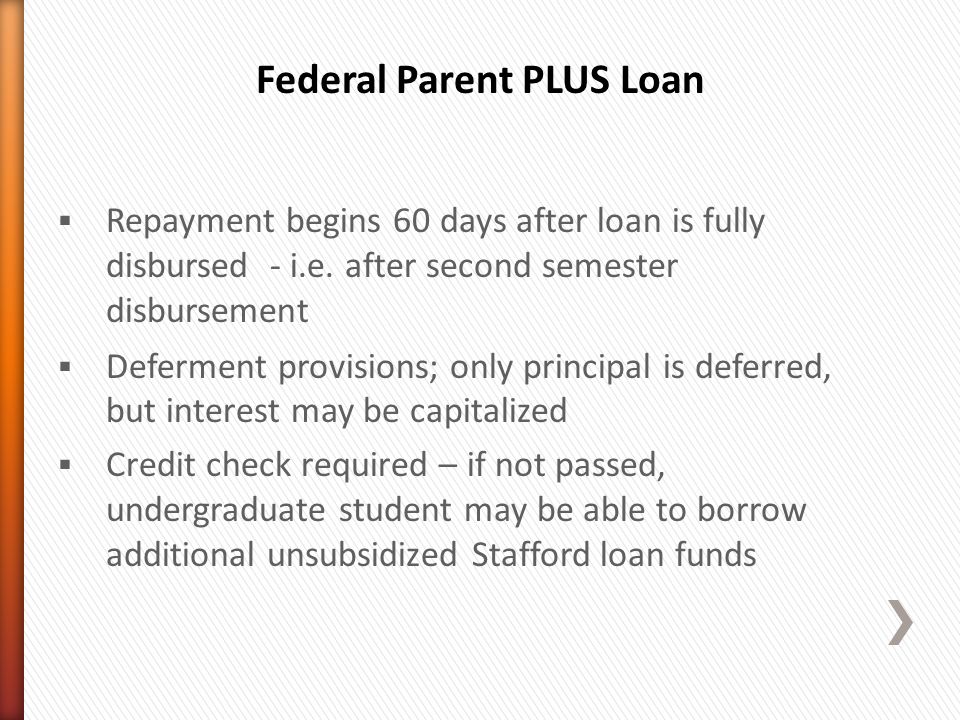 Federal Parent PLUS Loan

▪ Repayment begins 60 days after loan is fully disbursed - i.e. after second semester disbursement

▪ Deferment provisions; only principal is deferred, but interest may be capitalized

▪ Credit check required – if not passed, undergraduate student may be able to borrow additional unsubsidized Stafford loan funds